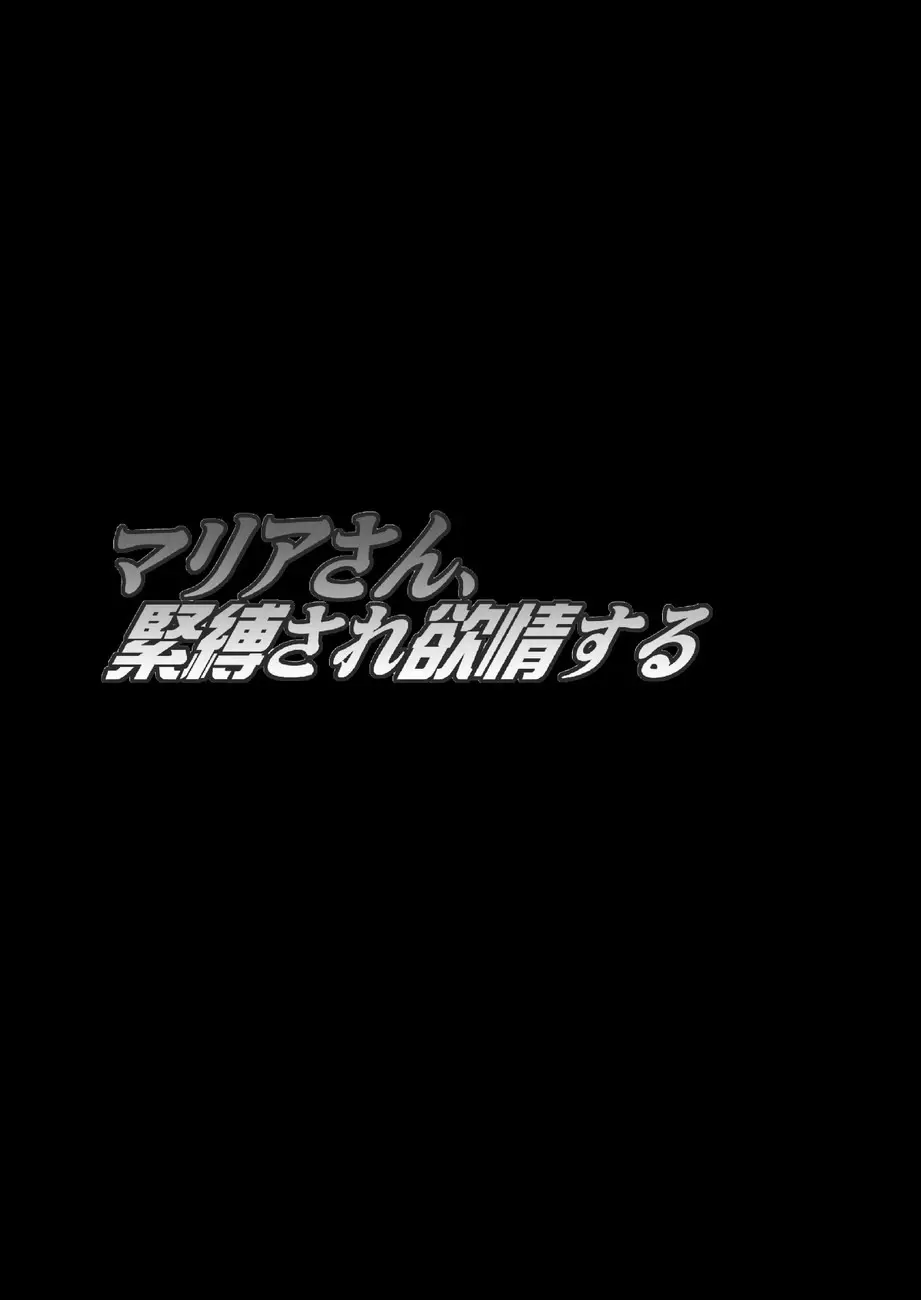 マリアさん、
緊縛され欲情する